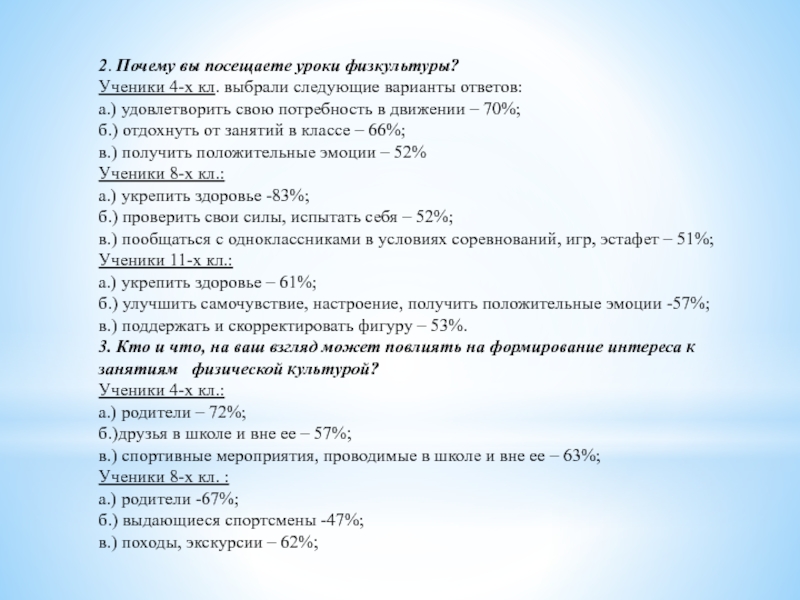 2. Почему вы посещаете уроки физкультуры?
Ученики 4-х кл. выбрали следующие варианты ответов:
а.) удовлетворить свою потребность в движении – 70%;
б.) отдохнуть от занятий в классе – 66%;
в.) получить положительные эмоции – 52%
Ученики 8-х кл.:
а.) укрепить здоровье -83%;
б.) проверить свои силы, испытать себя – 52%;
в.) пообщаться с одноклассниками в условиях соревнований, игр, эстафет – 51%;
Ученики 11-х кл.:
а.) укрепить здоровье – 61%;
б.) улучшить самочувствие, настроение, получить положительные эмоции -57%;
в.) поддержать и скорректировать фигуру – 53%.
3. Кто и что, на ваш взгляд может повлиять на формирование интереса к занятиям физической культурой?
Ученики 4-х кл.:
а.) родители – 72%;
б.)друзья в школе и вне ее – 57%;
в.) спортивные мероприятия, проводимые в школе и вне ее – 63%;
Ученики 8-х кл. :
а.) родители -67%;
б.) выдающиеся спортсмены -47%;
в.) походы, экскурсии – 62%;